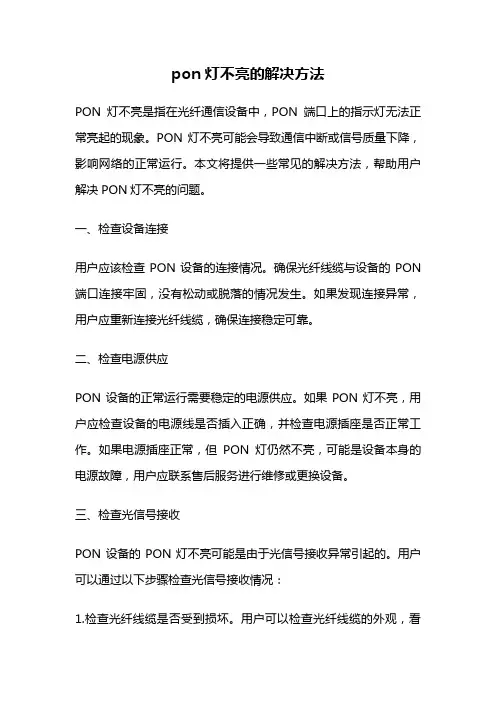 pon 灯不亮的解决方法

PON 灯不亮是指在光纤通信设备中，PON 端口上的指示灯无法正常亮起的现象。PON 灯不亮可能会导致通信中断或信号质量下降，影响网络的正常运行。本文将提供一些常见的解决方法，帮助用户解决 PON 灯不亮的问题。

一、检查设备连接

用户应该检查 PON 设备的连接情况。确保光纤线缆与设备的 PON 端口连接牢固，没有松动或脱落的情况发生。如果发现连接异常，用户应重新连接光纤线缆，确保连接稳定可靠。

二、检查电源供应

PON 设备的正常运行需要稳定的电源供应。如果 PON 灯不亮，用户应检查设备的电源线是否插入正确，并检查电源插座是否正常工作。如果电源插座正常，但 PON 灯仍然不亮，可能是设备本身的电源故障，用户应联系售后服务进行维修或更换设备。

三、检查光信号接收

PON 设备的 PON 灯不亮可能是由于光信号接收异常引起的。用户可以通过以下步骤检查光信号接收情况：

1.检查光纤线缆是否受到损坏。用户可以检查光纤线缆的外观，看